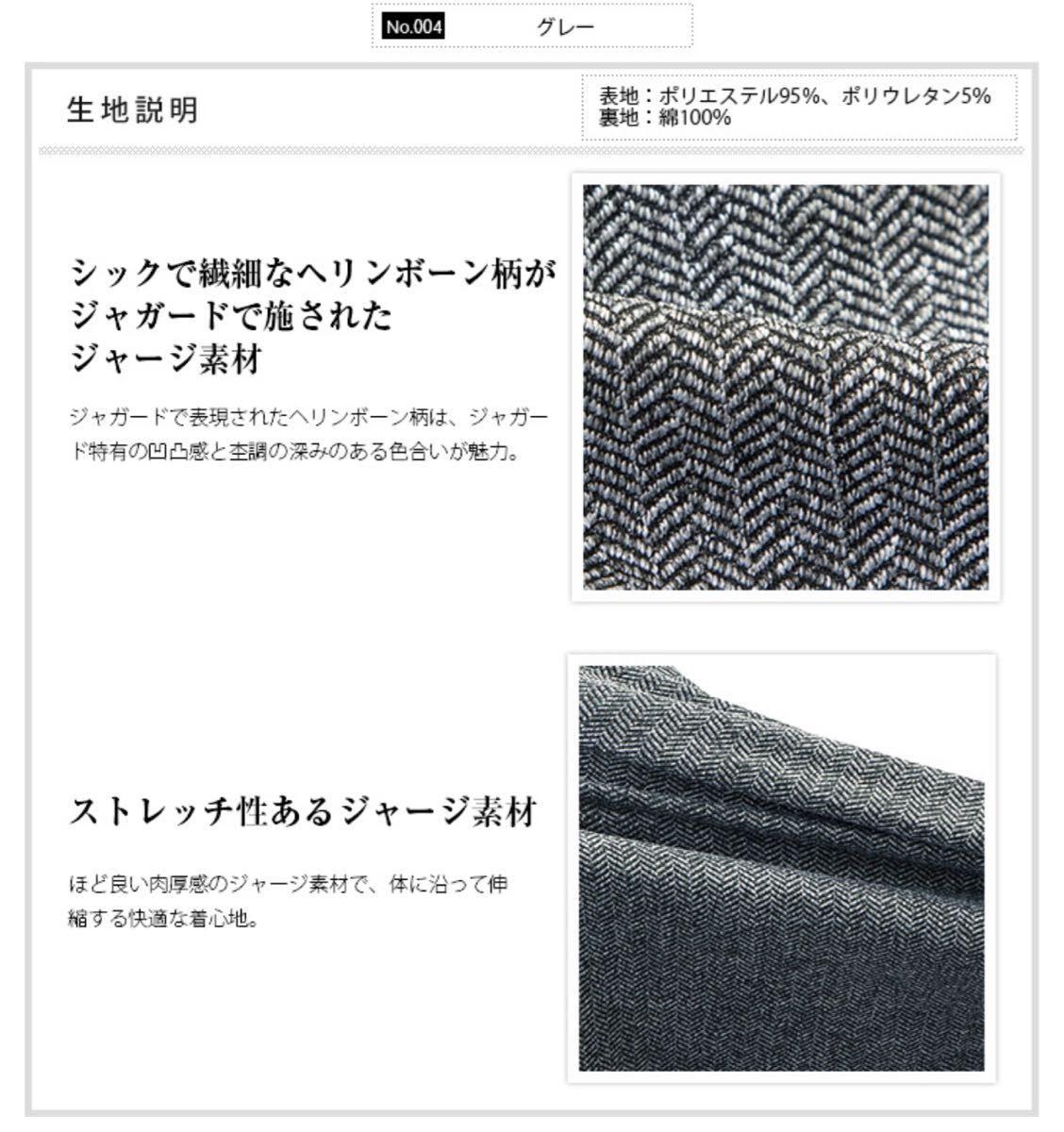 No.004 グレー

生地説明

表地：ポリエステル95%、ポリウレタン5%
裏地：綿100%

シックで繊細なヘリンボーン柄が
ジャガードで施された
ジャージ素材

ジャガードで表現されたヘリンボーン柄は、ジャガード特有の凹凸感と杢調の深みのある色合いが魅力。

ストレッチ性あるジャージ素材

ほど良い肉厚感のジャージ素材で、体に沿って伸縮する快適な着心地。